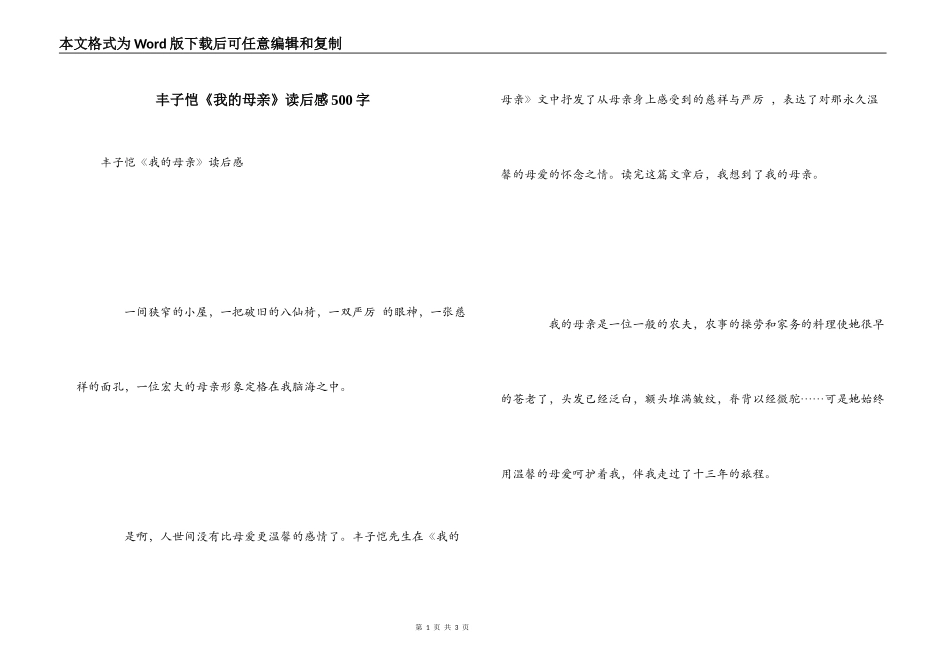 本文格式为Word版下载后可任意编辑和复制

丰子恺《我的母亲》读后感500字

丰子恺《我的母亲》读后感

一间狭窄的小屋，一把破旧的八仙椅，一双严厉 的眼神，一张慈祥的面孔，一位宏大的母亲形象定格在我脑海之中。

是啊，人世间没有比母爱更温馨的感情了。丰子恺先生在《我的母亲》文中抒发了从母亲身上感受到的慈祥与严厉 ，表达了对那永久温馨的母爱的怀念之情。读完这篇文章后，我想到了我的母亲。

我的母亲是一位一般的农夫，农事的操劳和家务的料理使她很早的苍老了，头发已经泛白，额头堆满皱纹，脊背以经微驼……可是她始终用温馨的母爱呵护着我，伴我走过了十三年的旅程。

第 1 页 共 3 页